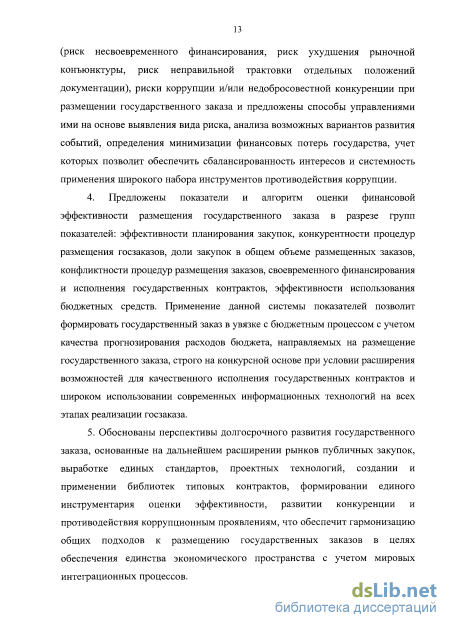 13

(риск несвоевременного финансирования, риск ухудшения рыночной конъюнктуры, риск неправильной трактовки отдельных положений документации), риски коррупции и/или недобросовестной конкуренции при размещении государственного заказа и предложены способы управлениями ими на основе выявления вида риска, анализа возможных вариантов развития событий, определения минимизации финансовых потерь государства, учет которых позволит обеспечить сбалансированность интересов и системность применения широкого набора инструментов противодействия коррупции.

4. Предложены показатели и алгоритм оценки финансовой эффективности размещения государственного заказа в разрезе групп показателей: эффективности планирования закупок, конкурентности процедур размещения госзаказов, доли закупок в общем объеме размещенных заказов, конфликтности процедур размещения заказов, своевременного финансирования и исполнения государственных контрактов, эффективности использования бюджетных средств. Применение данной системы показателей позволит формировать государственный заказ в увязке с бюджетным процессом с учетом качества прогнозирования расходов бюджета, направляемых на размещение государственного заказа, строго на конкурсной основе при условии расширения возможностей для качественного исполнения государственных контрактов и широком использовании современных информационных технологий на всех этапах реализации госзаказа.

5. Обоснованы перспективы долгосрочного развития государственного заказа, основанные на дальнейшем расширении рынков публичных закупок, выработке единых стандартов, проектных технологий, создании и применении библиотек типовых контрактов, формировании единого инструментария оценки эффективности, развитии конкуренции и противодействия коррупционным проявлениям, что обеспечит гармонизацию общих подходов к размещению государственных заказов в целях обеспечения единства экономического пространства с учетом мировых интеграционных процессов.

dsLib.net
библиотека диссертаций